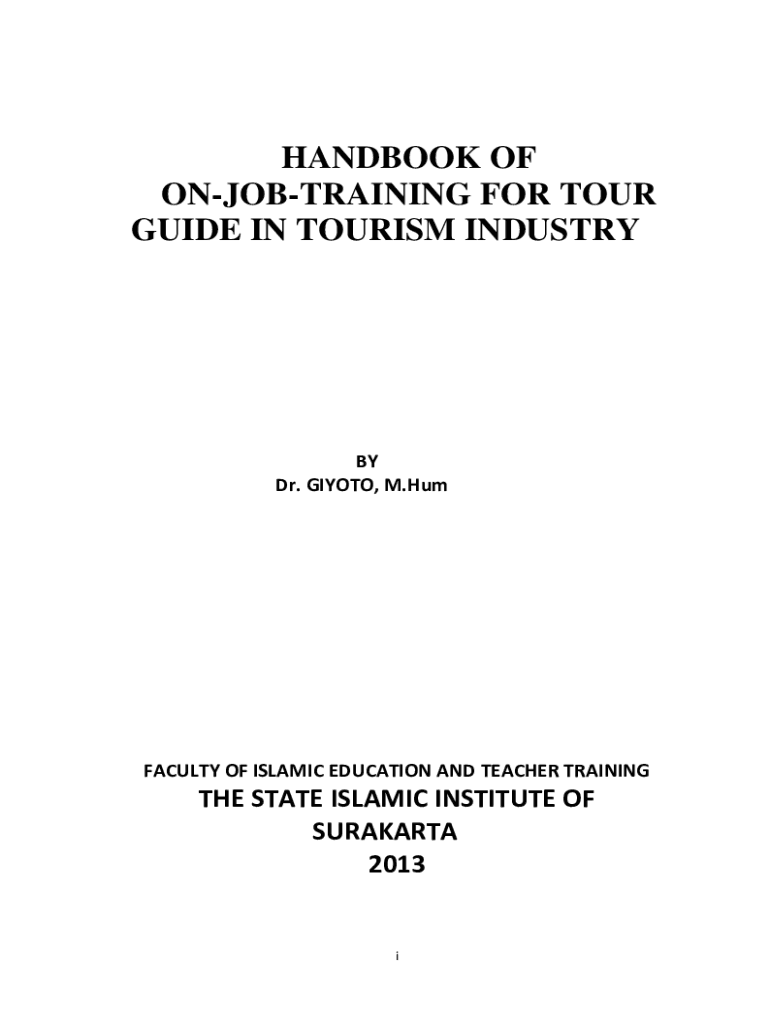 HANDBOOK OF
ON-JOB-TRAINING FOR TOUR GUIDE IN TOURISM INDUSTRY

BY
Dr. GIYOTO, M.Hum

FACULTY OF ISLAMIC EDUCATION AND TEACHER TRAINING
THE STATE ISLAMIC INSTITUTE OF SURAKARTA
2013

i